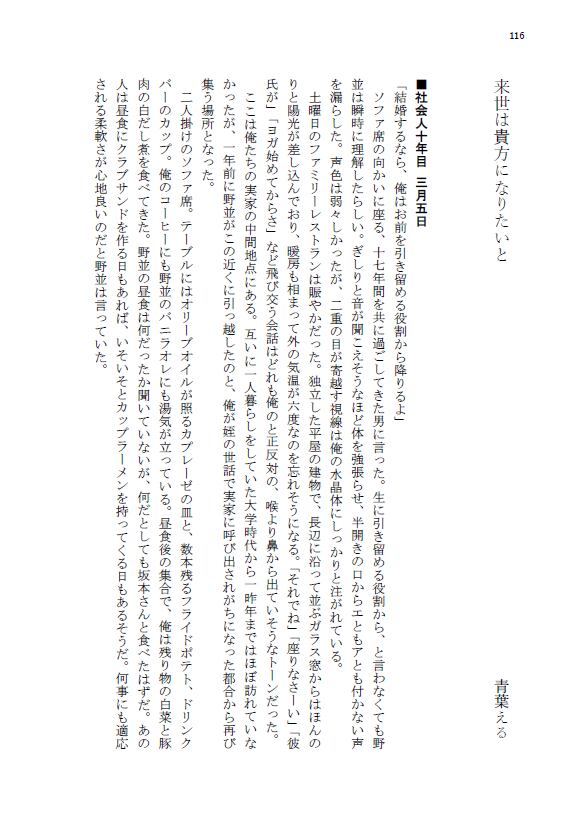 116

来世は貴方になりたいと

青葉える

■社会人十年目　三月五日

「結婚するなら、俺はお前を引き留める役割から降りるよ」

ソファ席の向かいに座る、十七年間を共に過ごしてきた男に言った。生に引き留める役割から、と言わなくても野並は瞬時に理解したらしい。ぎしりと音が聞こえそうなほど体を強張らせ、半開きの口からエともアとも付かない声を漏らした。声色は弱々しかったが、二重の目が寄越す視線は俺の水晶体にしっかりと注がれている。

土曜日のファミリーレストランは賑やかだった。独立した平屋の建物で、長辺に沿って並ぶガラス窓からはほんのりと陽光が差し込んでおり、暖房も相まって外の気温が六度なのを忘れそうになる。「それでね」「座りなさーい」「彼氏が」「ヨガ始めてからさ」など飛び交う会話はどれも俺のと正反対の、喉より鼻から出ていそうなトーンだった。

ここは俺たちの実家の中間地点にある。互いに一人暮らしをしていた大学時代から一昨年まではほぼ訪れていなかったが、一年前に野並がこの近くに引っ越したのと、俺が姪の世話で実家に呼び出されがちになった都合から再び集う場所となった。

二人掛けのソファ席。テーブルにはオリーブオイルが照るカプレーゼの皿と、数本残るフライドポテト、ドリンクバーのカップ。俺のコーヒーにも野並のバニラオレにも湯気が立っている。昼食後の集合で、俺は残り物の白菜と豚肉の白だし煮を食べてきた。野並の昼食は何だったか聞いていないが、何だとしても坂本さんと食べたはずだ。あの人は昼食にクラブサンドを作る日もあれば、いそいそとカップラーメンを持ってくる日もあるそうだ。何事にも適応される柔軟さが心地良いのだと野並は言っていた。